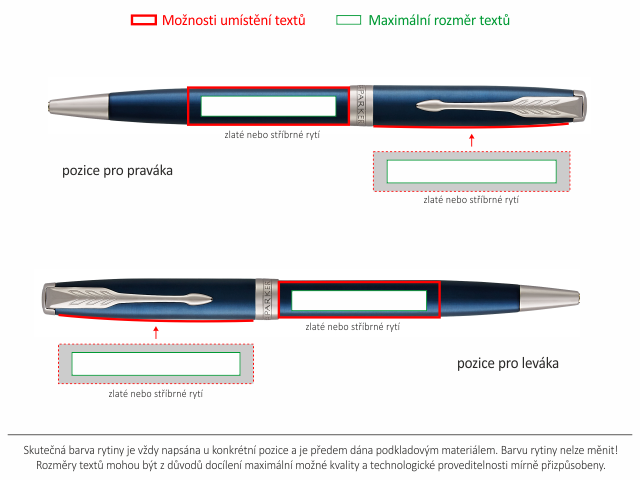 Možnosti umístění textů Maximální rozměr textů

PARKER

zlaté nebo stříbrné rytí

pozice pro praváka

zlaté nebo stříbrné rytí

PARKER

zlaté nebo stříbrné rytí

pozice pro leváka

zlaté nebo stříbrné rytí

Skutečná barva rytiny je vždy napsána u konkrétní pozice a je předem dána podkladovým materiálem. Barvu rytiny nelze měnit! Rozměry textů mohou být z důvodů docílení maximální možné kvality a technologické proveditelnosti mírně přizpůsobeny.